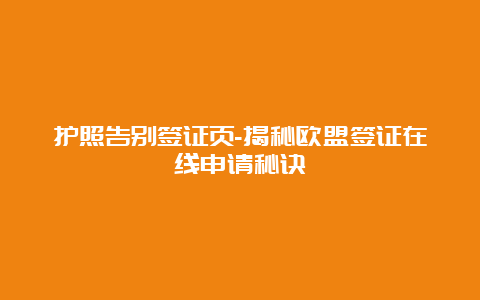 护照告别签证页-揭秘欧盟签证在线申请秘诀